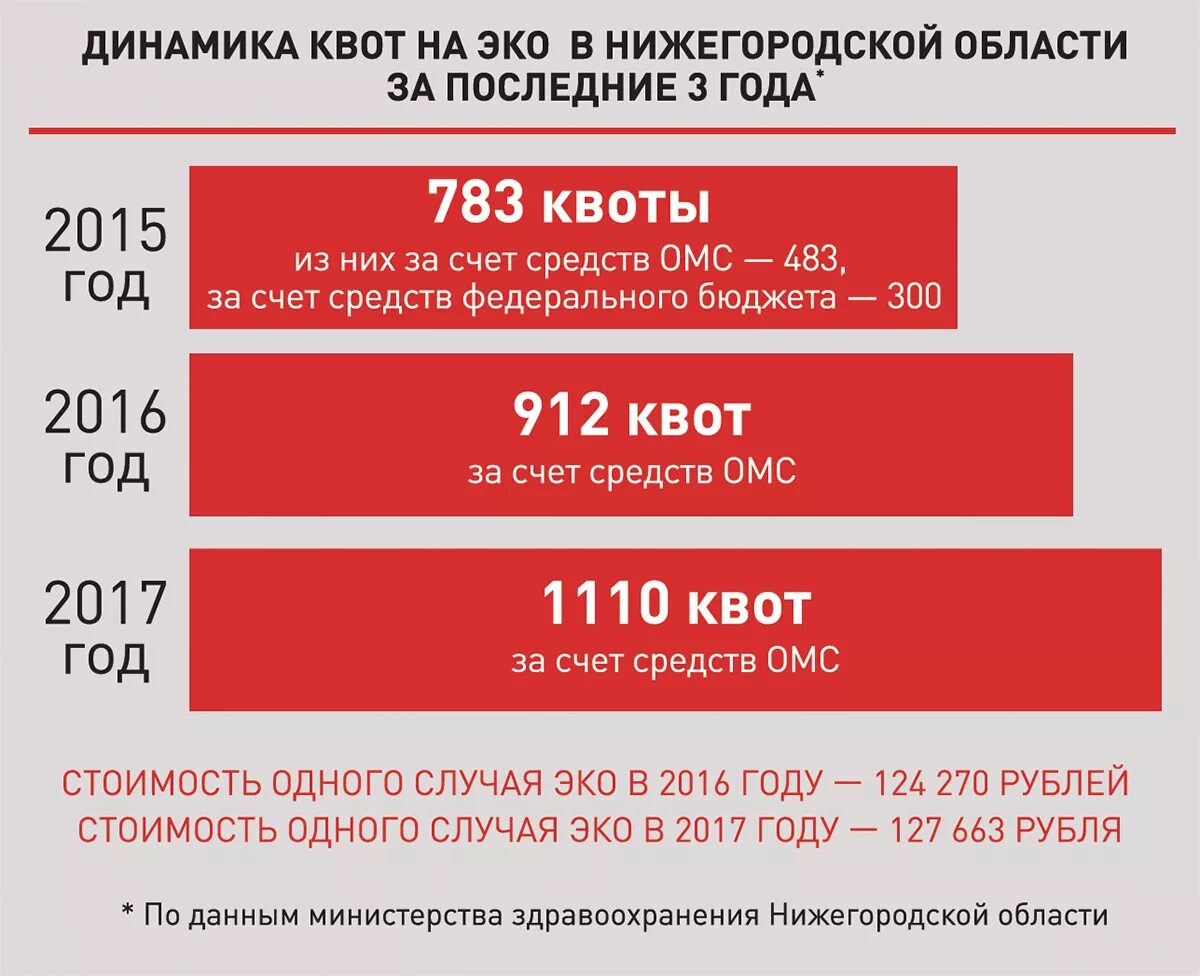 ДИНАМИКА КВОТ НА ЭКО В НИЖЕГОРОДСКОЙ ОБЛАСТИ ЗА ПОСЛЕДНИЕ 3 ГОДА*

2015 год

783 квоты
из них за счет средств ОМС — 483,
за счет средств федерального бюджета — 300

2016 год

912 квот
за счет средств ОМС

2017 год

1110 квот
за счет средств ОМС

СТОИМОСТЬ ОДНОГО СЛУЧАЯ ЭКО В 2016 ГОДУ — 124 270 РУБЛЕЙ
СТОИМОСТЬ ОДНОГО СЛУЧАЯ ЭКО В 2017 ГОДУ — 127 663 РУБЛЯ

* По данным министерства здравоохранения Нижегородской области